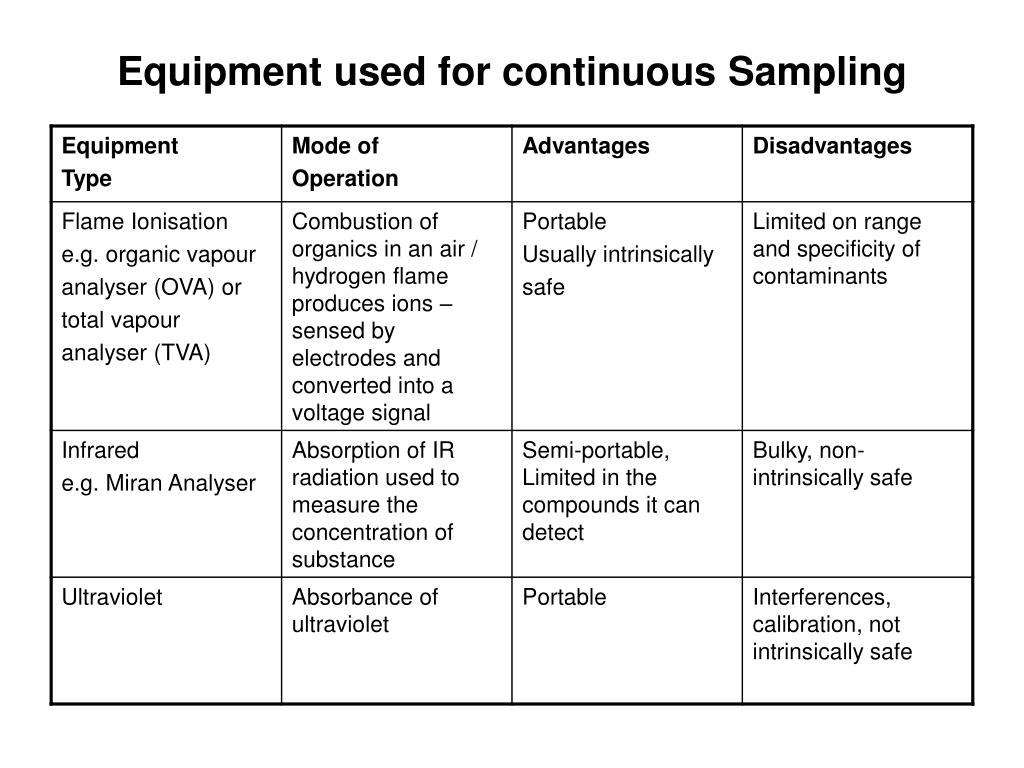 Equipment used for continuous Sampling

| Equipment Type | Mode of Operation | Advantages | Disadvantages |
|---|---|---|---|
| Flame Ionisation e.g. organic vapour analyser (OVA) or total vapour analyser (TVA) | Combustion of organics in an air / hydrogen flame produces ions – sensed by electrodes and converted into a voltage signal | Portable Usually intrinsically safe | Limited on range and specificity of contaminants |
| Infrared e.g. Miran Analyser | Absorption of IR radiation used to measure the concentration of substance | Semi-portable, Limited in the compounds it can detect | Bulky, non-intrinsically safe |
| Ultraviolet | Absorbance of ultraviolet | Portable | Interferences, calibration, not intrinsically safe |